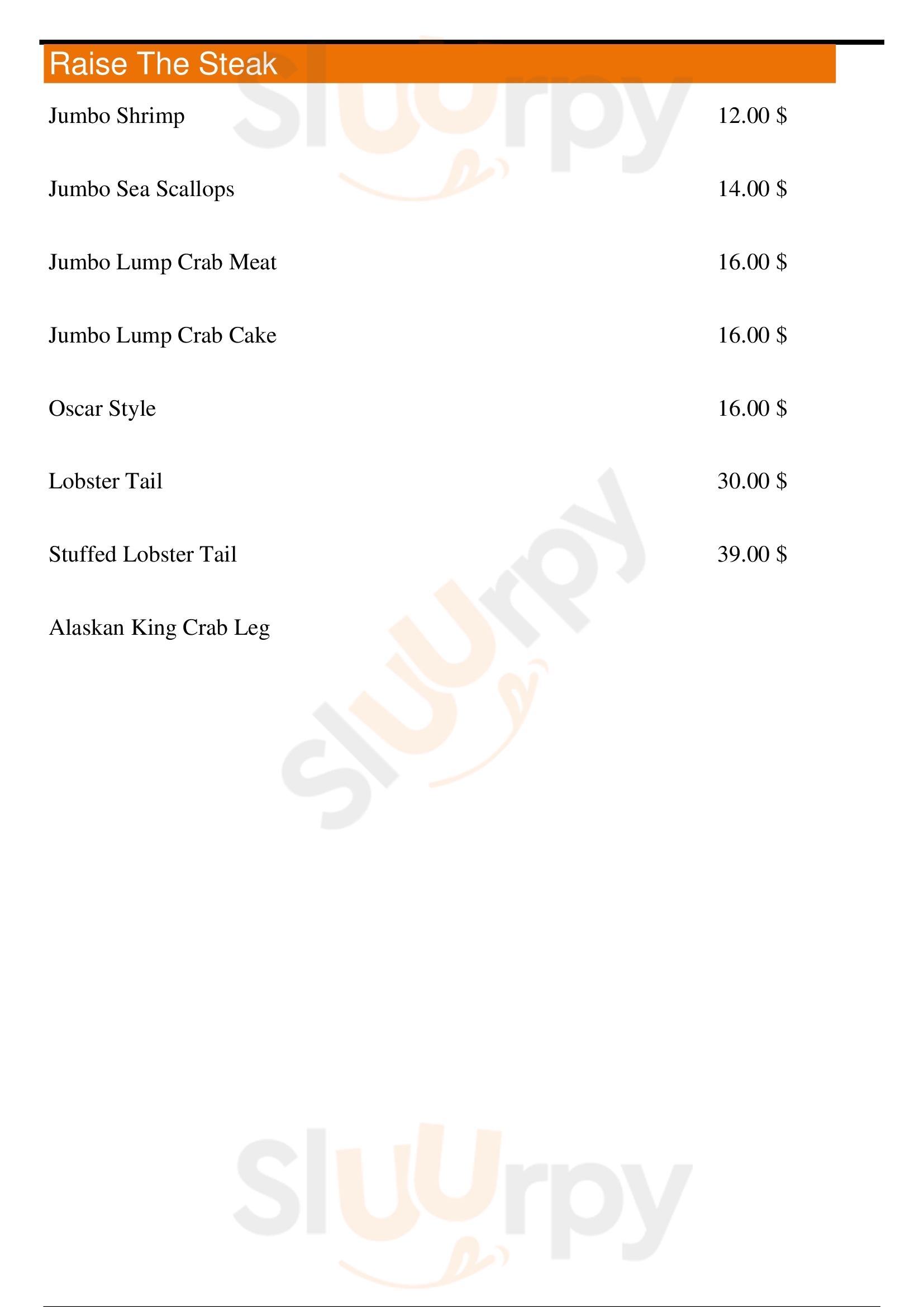 Raise The Steak

Jumbo Shrimp 12.00 $

Jumbo Sea Scallops 14.00 $

Jumbo Lump Crab Meat 16.00 $

Jumbo Lump Crab Cake 16.00 $

Oscar Style 16.00 $

Lobster Tail 30.00 $

Stuffed Lobster Tail 39.00 $

Alaskan King Crab Leg

Sluurpy